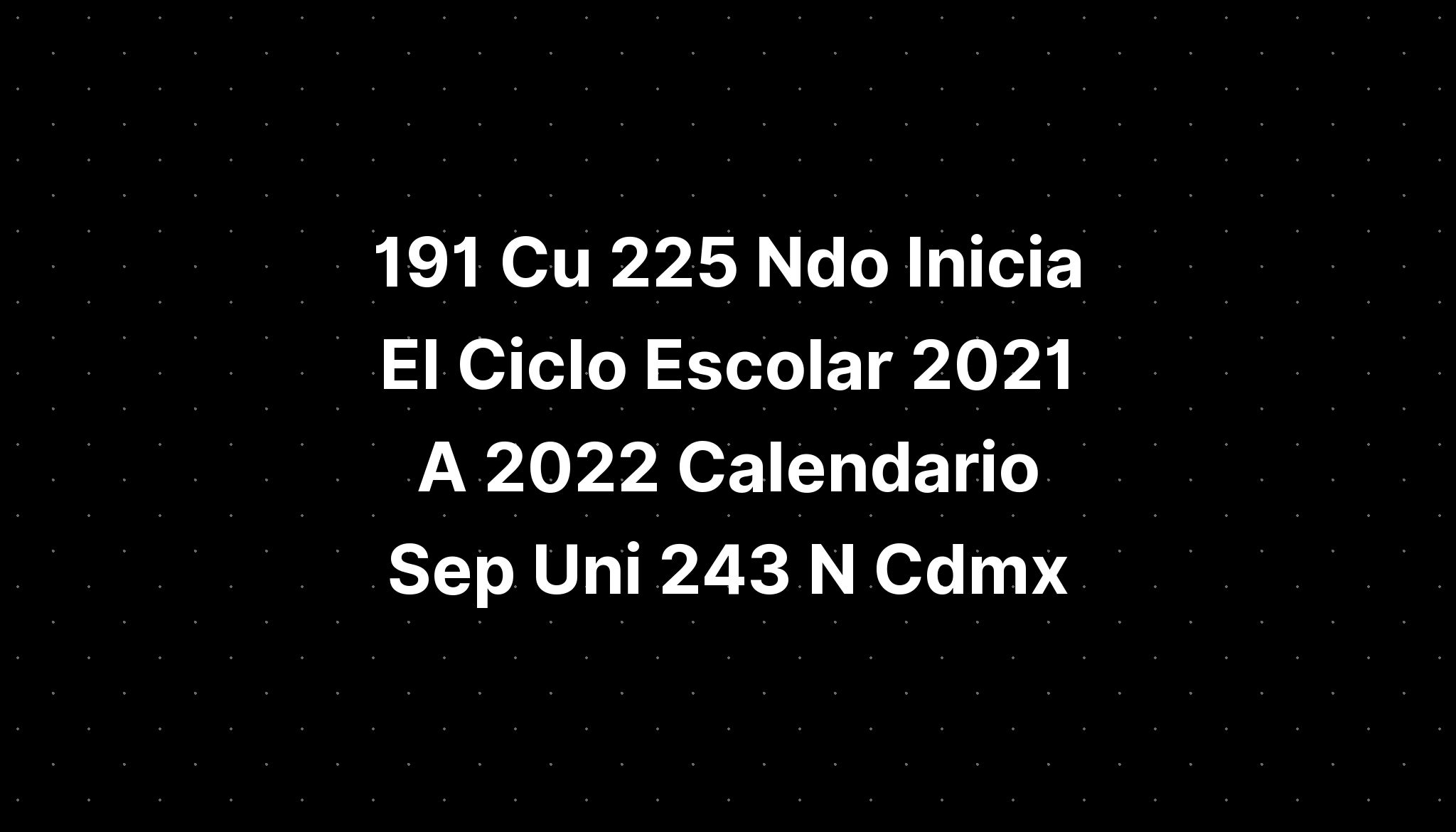 191 Cu 225 Ndo Inicia El Ciclo Escolar 2021 A 2022 Calendario Sep Uni 243 N Cdmx